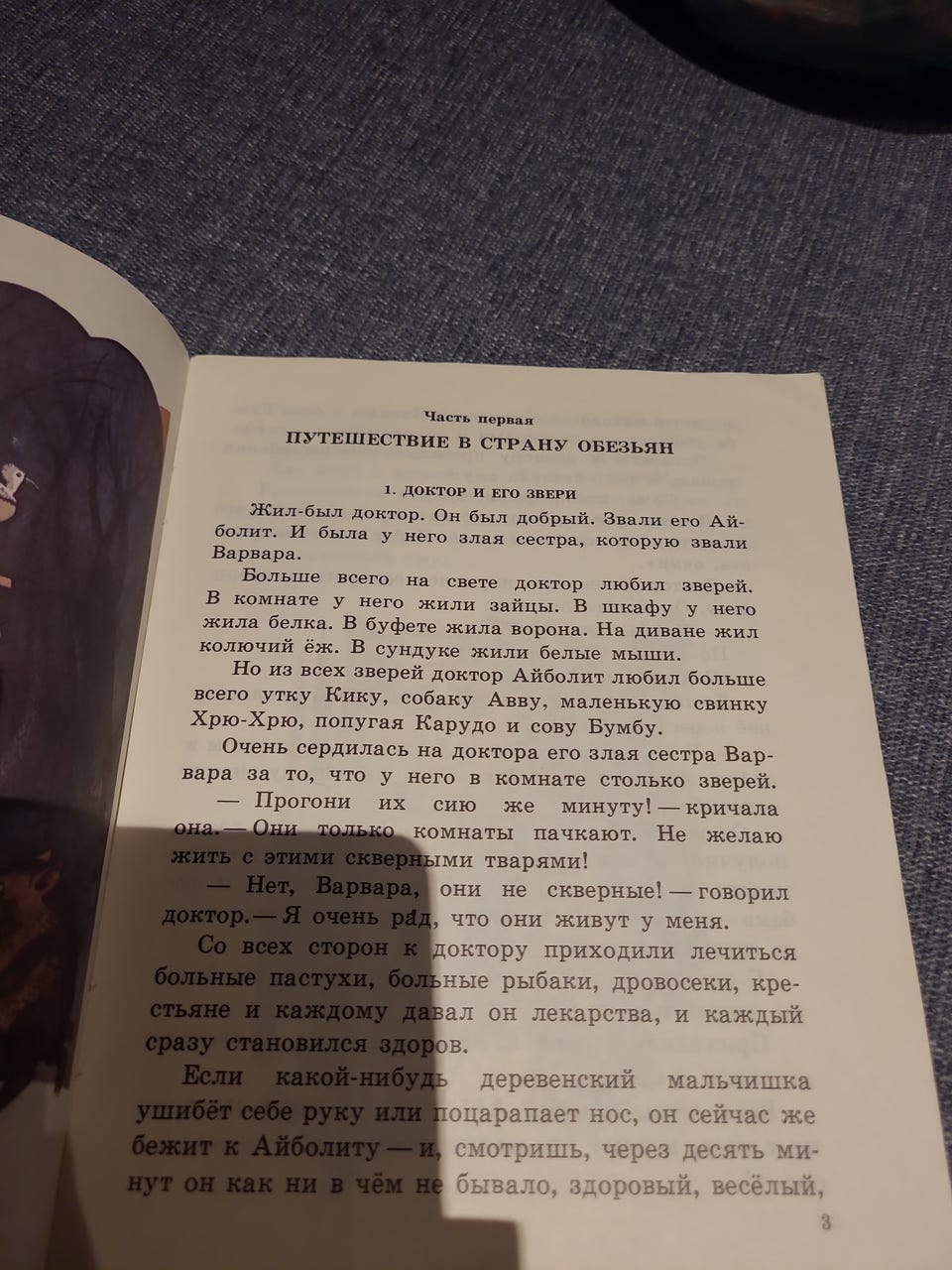 Часть первая

ПУТЕШЕСТВИЕ В СТРАНУ ОБЕЗЬЯН

1. ДОКТОР И ЕГО ЗВЕРИ

Жил-был доктор. Он был добрый. Звали его Айболит. И была у него злая сестра, которую звали Варвара.

Больше всего на свете доктор любил зверей. В комнате у него жили зайцы. В шкафу у него жила белка. В буфете жила ворона. На диване жил колючий ёж. В сундуке жили белые мыши.

Но из всех зверей доктор Айболит любил больше всего утку Кику, собаку Авву, маленькую свинку Хрю-Хрю, попугая Карудо и сову Бумбу.

Очень сердилась на доктора его злая сестра Варвара за то, что у него в комнате столько зверей.

— Прогони их сию же минуту! — кричала она. — Они только комнаты пачкают. Не желаю жить с этими скверными тварями!

— Нет, Варвара, они не скверные! — говорил доктор. — Я очень рад, что они живут у меня.

Со всех сторон к доктору приходили лечиться больные пастухи, больные рыбаки, дровосеки, крестьяне и каждому давал он лекарства, и каждый сразу становился здоров.

Если какой-нибудь деревенский мальчишка ушибёт себе руку или поцарапает нос, он сейчас же бежит к Айболиту — и, смотришь, через десять минут он как ни в чём не бывало, здоровый, весёлый,

3